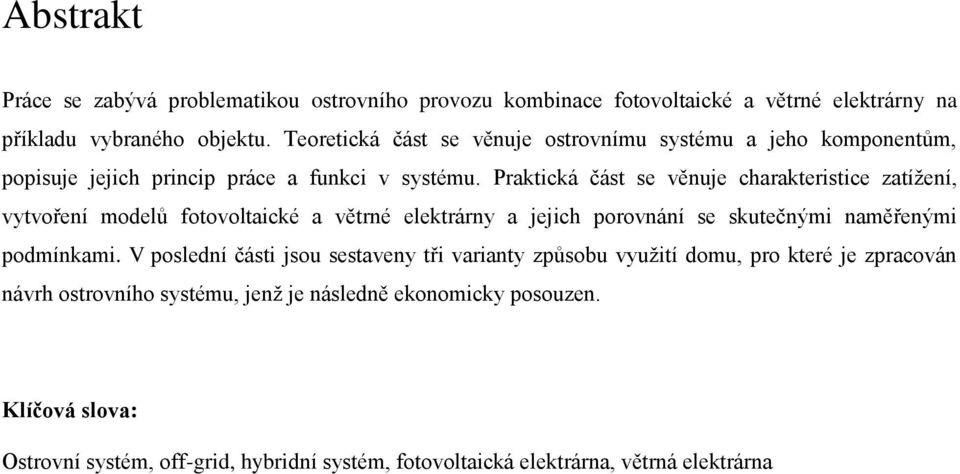 Abstrakt

Práce se zabývá problematikou ostrovního provozu kombinace fotovoltaické a větrné elektrárny na příkladu vybraného objektu. Teoretická část se věnuje ostrovnímu systému a jeho komponentům, popisuje jejich princip práce a funkci v systému. Praktická část se věnuje charakteristice zatížení, vytvoření modelů fotovoltaické a větrné elektrárny a jejich porovnání se skutečnými naměřenými podmínkami. V poslední části jsou sestaveny tři varianty způsobu využití domu, pro které je zpracován návrh ostrovního systému, jenž je následně ekonomicky posouzen.

Klíčová slova:

Ostrovní systém, off-grid, hybridní systém, fotovoltaická elektrárna, větrná elektrárna